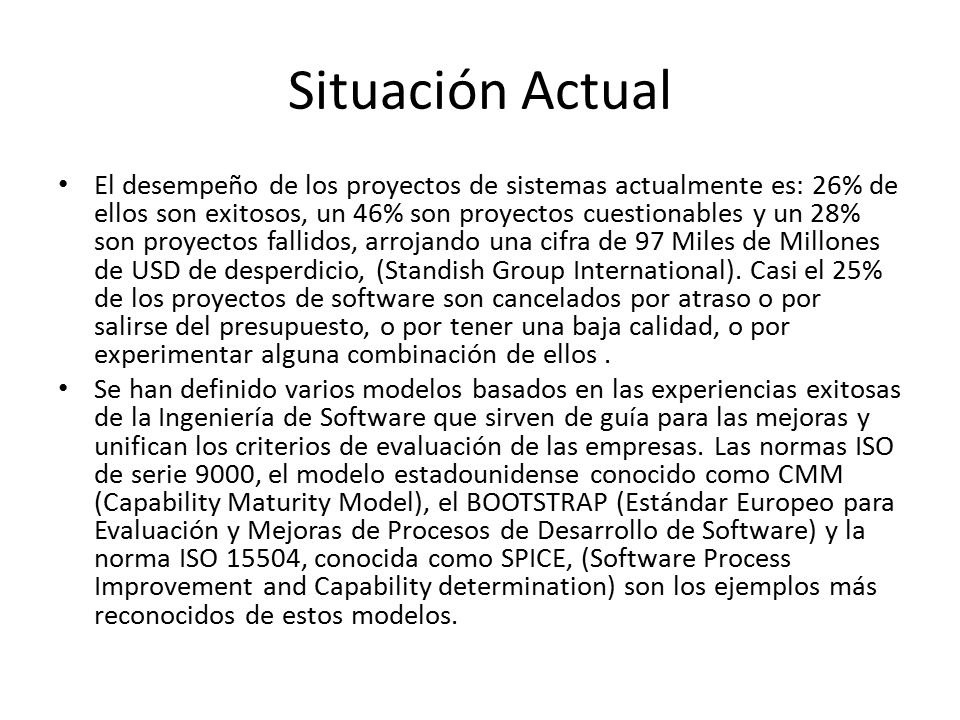 Situación Actual

• El desempeño de los proyectos de sistemas actualmente es: 26% de ellos son exitosos, un 46% son proyectos cuestionables y un 28% son proyectos fallidos, arrojando una cifra de 97 Miles de Millones de USD de desperdicio, (Standish Group International). Casi el 25% de los proyectos de software son cancelados por atraso o por salirse del presupuesto, o por tener una baja calidad, o por experimentar alguna combinación de ellos .

• Se han definido varios modelos basados en las experiencias exitosas de la Ingeniería de Software que sirven de guía para las mejoras y unifican los criterios de evaluación de las empresas. Las normas ISO de serie 9000, el modelo estadounidense conocido como CMM (Capability Maturity Model), el BOOTSTRAP (Estándar Europeo para Evaluación y Mejoras de Procesos de Desarrollo de Software) y la norma ISO 15504, conocida como SPICE, (Software Process Improvement and Capability determination) son los ejemplos más reconocidos de estos modelos.